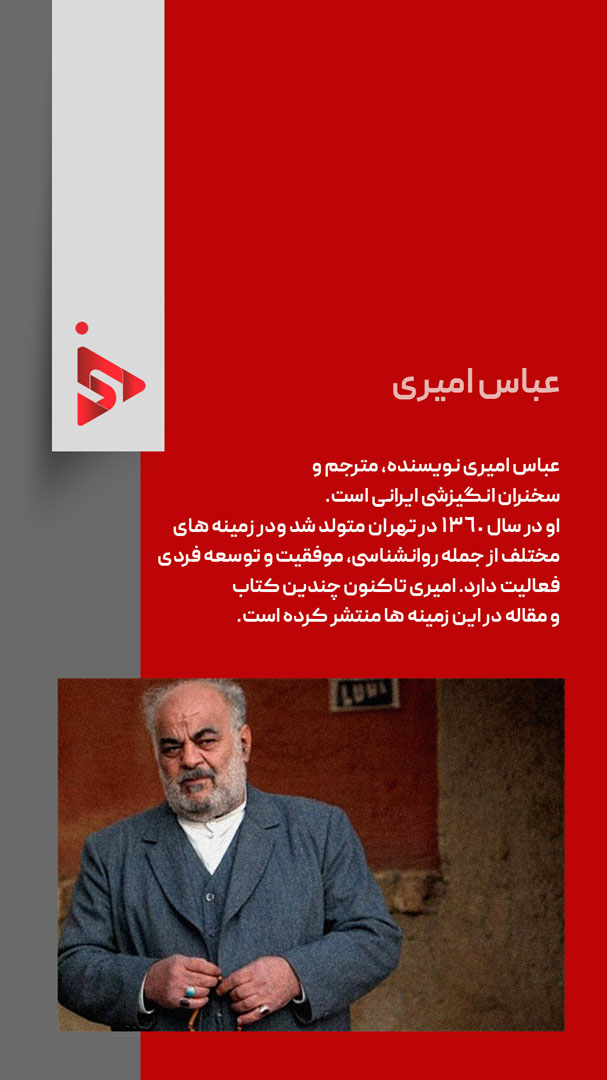 عباس امیری

عباس امیری نویسنده، مترجم و سخنران انگیزشی ایرانی است. او در سال ۱۳۶۰ در تهران متولد شد و در زمینه های مختلف از جمله روانشناسی، موفقیت و توسعه فردی فعالیت دارد. امیری تاکنون چندین کتاب و مقاله در این زمینه ها منتشر کرده است.